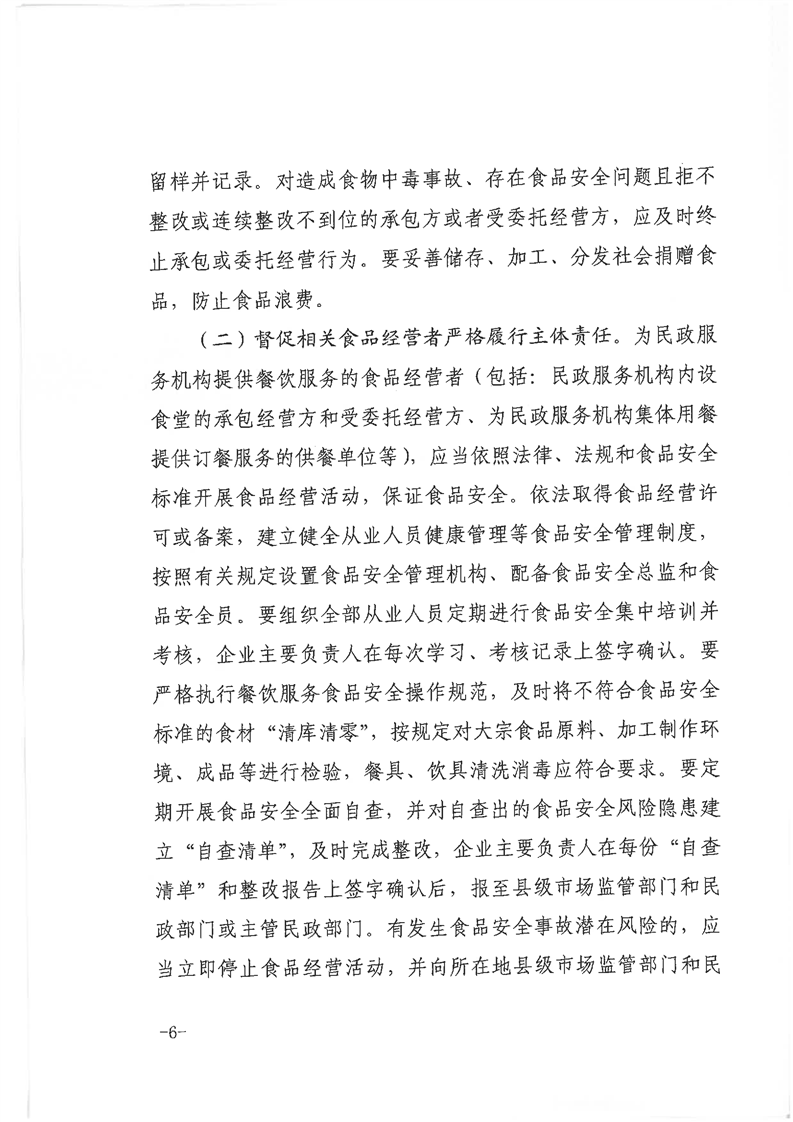 留样并记录。对造成食物中毒事故、存在食品安全问题且拒不整改或连续整改不到位的承包方或者受委托经营方，应及时终止承包或委托经营行为。要妥善储存、加工、分发社会捐赠食品，防止食品浪费。

（二）督促相关食品经营者严格履行主体责任。为民政服务机构提供餐饮服务的食品经营者（包括：民政服务机构内设食堂的承包经营方和受委托经营方、为民政服务机构集体用餐提供订餐服务的供餐单位等），应当依照法律、法规和食品安全标准开展食品经营活动，保证食品安全。依法取得食品经营许可或备案，建立健全从业人员健康管理等食品安全管理制度，按照有关规定设置食品安全管理机构、配备食品安全总监和食品安全员。要组织全部从业人员定期进行食品安全集中培训并考核，企业主要负责人在每次学习、考核记录上签字确认。要严格执行餐饮服务食品安全操作规范，及时将不符合食品安全标准的食材“清库清零”，按规定对大宗食品原料、加工制作环境、成品等进行检验，餐具、饮具清洗消毒应符合要求。要定期开展食品安全全面自查，并对自查出的食品安全风险隐患建立“自查清单”，及时完成整改，企业主要负责人在每份“自查清单”和整改报告上签字确认后，报至县级市场监管部门和民政部门或主管民政部门。有发生食品安全事故潜在风险的，应当立即停止食品经营活动，并向所在地县级市场监管部门和民

-6-